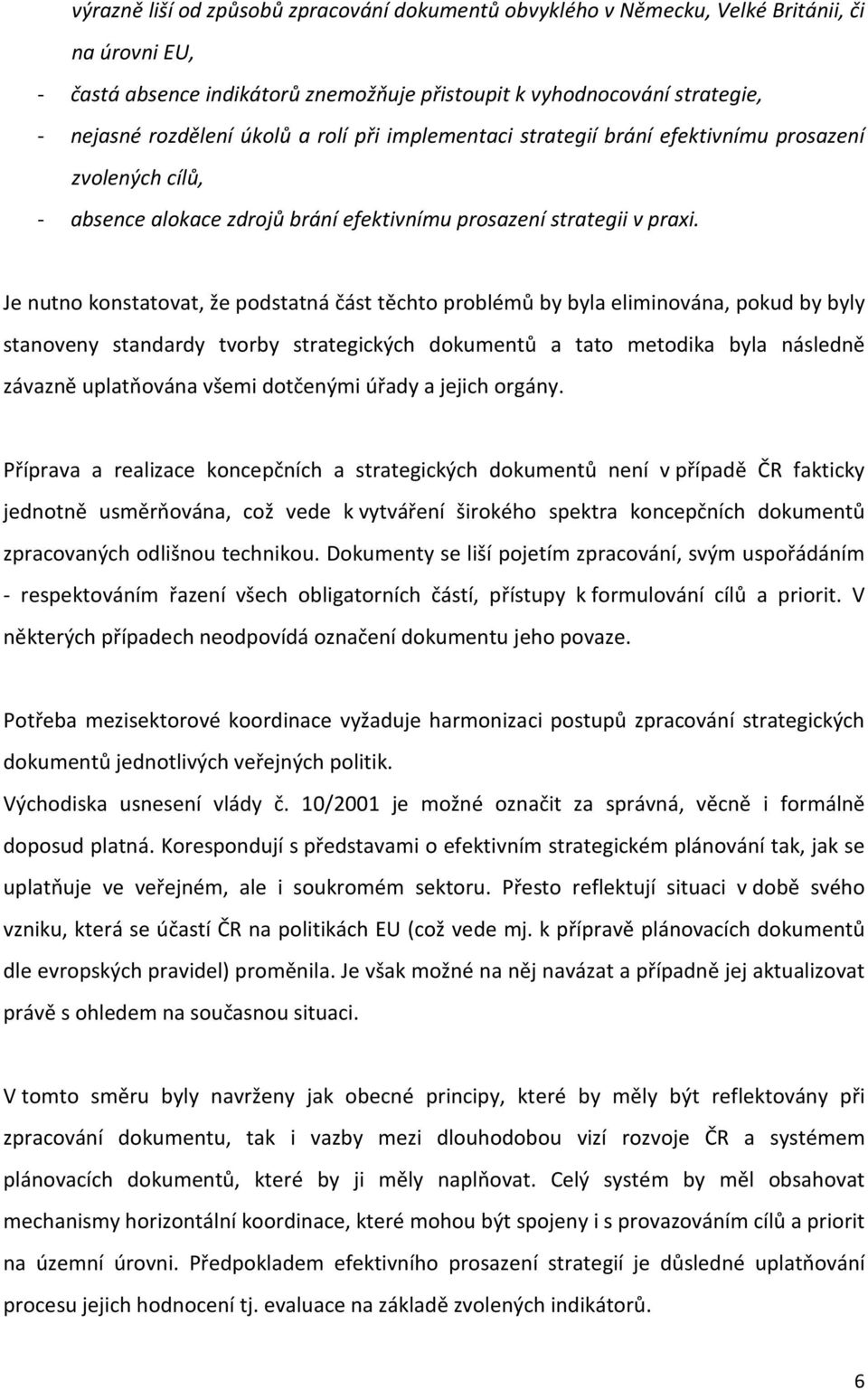 výrazně liší od způsobů zpracování dokumentů obvyklého v Německu, Velké Británii, či na úrovni EU,
- častá absence indikátorů znemožňuje přistoupit k vyhodnocování strategie,
- nejasné rozdělení úkolů a rolí při implementaci strategií brání efektivnímu prosazení zvolených cílů,
- absence alokace zdrojů brání efektivnímu prosazení strategii v praxi.

Je nutno konstatovat, že podstatná část těchto problémů by byla eliminována, pokud by byly stanoveny standardy tvorby strategických dokumentů a tato metodika byla následně závazně uplatňována všemi dotčenými úřady a jejich orgány.

Příprava a realizace koncepčních a strategických dokumentů není v případě ČR fakticky jednotně usměrňována, což vede k vytváření širokého spektra koncepčních dokumentů zpracovaných odlišnou technikou. Dokumenty se liší pojetím zpracování, svým uspořádáním - respektováním řazení všech obligatorních částí, přístupy k formulování cílů a priorit. V některých případech neodpovídá označení dokumentu jeho povaze.

Potřeba mezisektorové koordinace vyžaduje harmonizaci postupů zpracování strategických dokumentů jednotlivých veřejných politik.
Východiska usnesení vlády č. 10/2001 je možné označit za správná, věcně i formálně doposud platná. Korespondují s představami o efektivním strategickém plánování tak, jak se uplatňuje ve veřejném, ale i soukromém sektoru. Přesto reflektují situaci v době svého vzniku, která se účastí ČR na politikách EU (což vede mj. k přípravě plánovacích dokumentů dle evropských pravidel) proměnila. Je však možné na něj navázat a případně jej aktualizovat právě s ohledem na současnou situaci.

V tomto směru byly navrženy jak obecné principy, které by měly být reflektovány při zpracování dokumentu, tak i vazby mezi dlouhodobou vizí rozvoje ČR a systémem plánovacích dokumentů, které by ji měly naplňovat. Celý systém by měl obsahovat mechanismy horizontální koordinace, které mohou být spojeny i s provazováním cílů a priorit na územní úrovni. Předpokladem efektivního prosazení strategií je důsledné uplatňování procesu jejich hodnocení tj. evaluace na základě zvolených indikátorů.

6